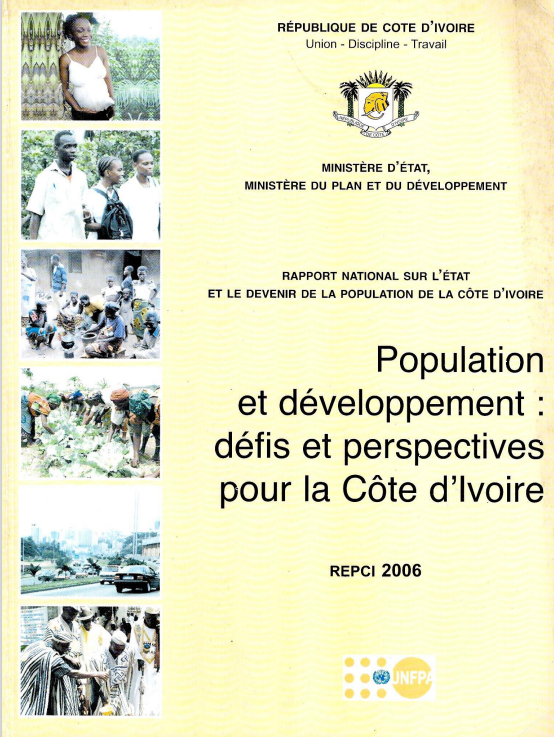 RÉPUBLIQUE DE COTE D'IVOIRE
Union - Discipline - Travail

MINISTÈRE D'ÉTAT,
MINISTÈRE DU PLAN ET DU DÉVELOPPEMENT

RAPPORT NATIONAL SUR L'ÉTAT
ET LE DEVENIR DE LA POPULATION DE LA CÔTE D'IVOIRE

Population
et développement :
défis et perspectives
pour la Côte d'Ivoire

REPCI 2006

UNFPA